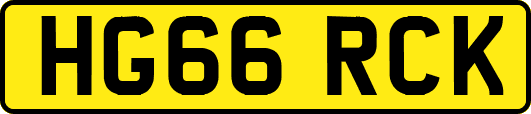 HG66 RCK